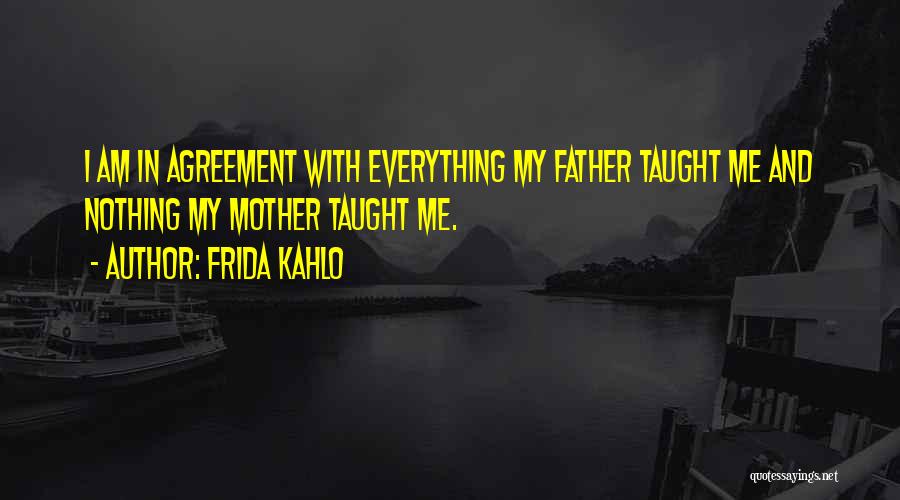 I AM IN AGREEMENT WITH EVERYTHING MY FATHER TAUGHT ME AND NOTHING MY MOTHER TAUGHT ME.

- AUTHOR: FRIDA KAHLO

quotessayings.net